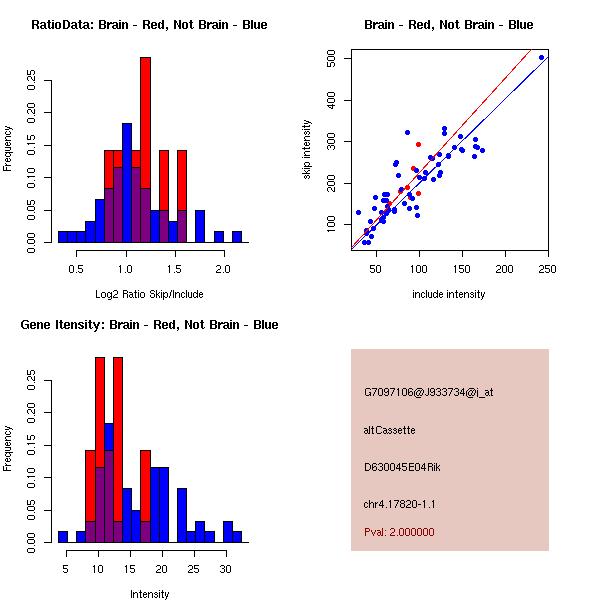 RatioData: Brain - Red, Not Brain - Blue

Frequency

0.00 0.05 0.10 0.15 0.20 0.25

0.5 1.0 1.5 2.0

Log2 Ratio Skip/Include

Brain - Red, Not Brain - Blue

skip intensity

100 200 300 400 500

50 100 150 200 250

include intensity

Gene Itensity: Brain - Red, Not Brain - Blue

Frequency

0.00 0.05 0.10 0.15 0.20 0.25

5 10 15 20 25 30

Intensity

G7097106@J933734@i_at

altCassette

D630045E04Rik

chr4.17820-1.1

Pval: 2.000000